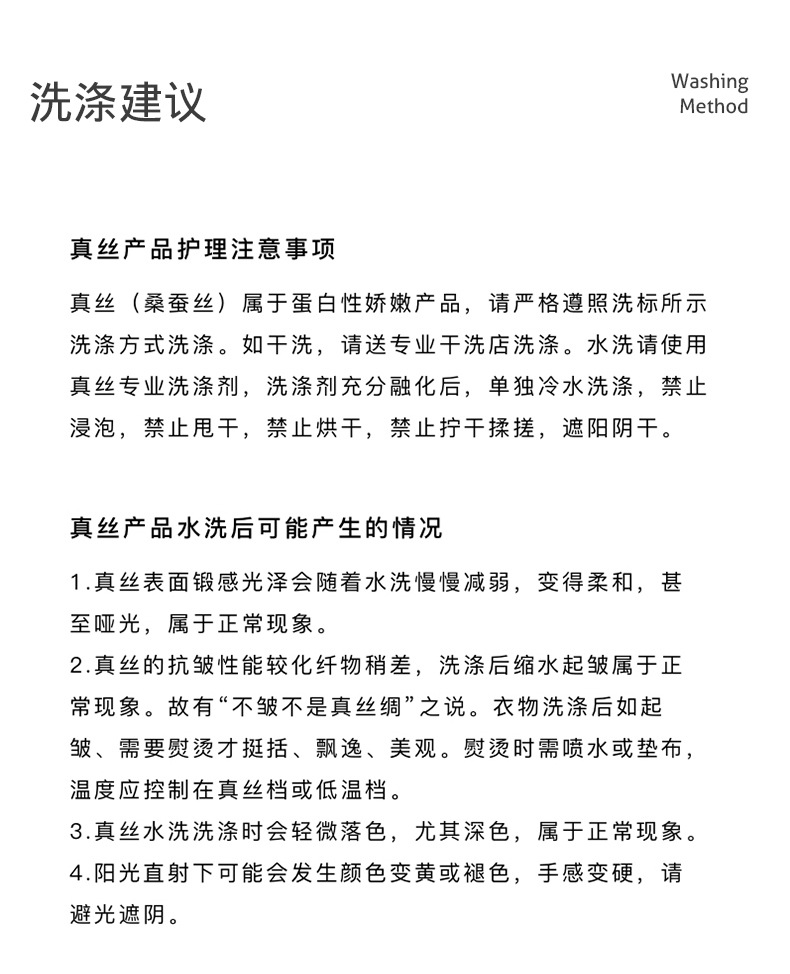 洗涤建议

Washing
Method

真丝产品护理注意事项

真丝（桑蚕丝）属于蛋白性娇嫩产品，请严格遵照洗标所示洗涤方式洗涤。如干洗，请送专业干洗店洗涤。水洗请使用真丝专业洗涤剂，洗涤剂充分融化后，单独冷水洗涤，禁止浸泡，禁止甩干，禁止烘干，禁止拧干揉搓，遮阳阴干。

真丝产品水洗后可能产生的情况

1.真丝表面锻感光泽会随着水洗慢慢减弱，变得柔和，甚至哑光，属于正常现象。
2.真丝的抗皱性能较化纤物稍差，洗涤后缩水起皱属于正常现象。故有“不皱不是真丝绸”之说。衣物洗涤后如起皱、需要熨烫才挺括、飘逸、美观。熨烫时需喷水或垫布，温度应控制在真丝档或低温档。
3.真丝水洗洗涤时会轻微落色，尤其深色，属于正常现象。
4.阳光直射下可能会发生颜色变黄或褪色，手感变硬，请避光遮阴。